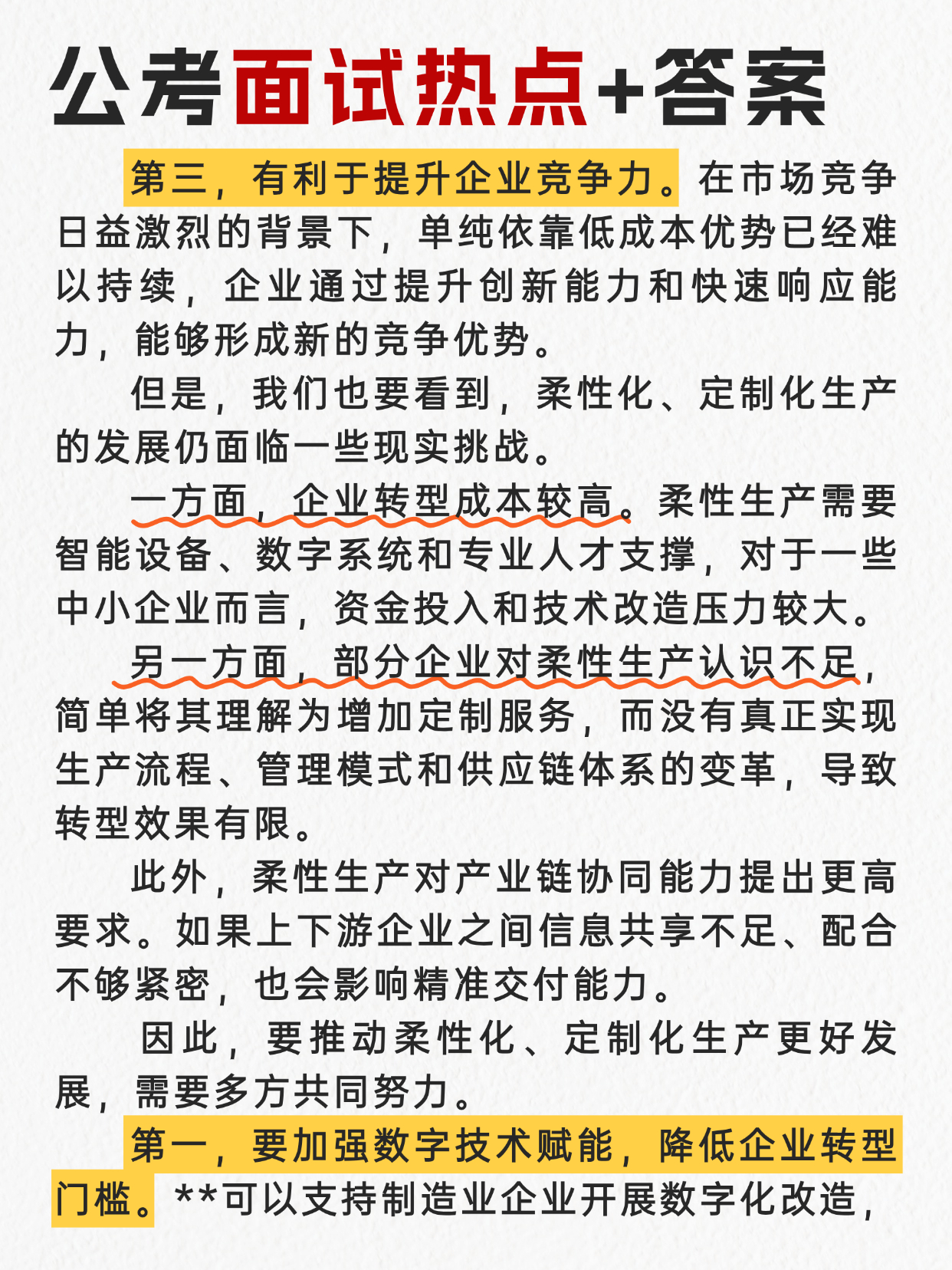 公考面试热点+答案

第三，有利于提升企业竞争力。在市场竞争日益激烈的背景下，单纯依靠低成本优势已经难以持续，企业通过提升创新能力和快速响应能力，能够形成新的竞争优势。

但是，我们也要看到，柔性化、定制化生产的发展仍面临一些现实挑战。

一方面，企业转型成本较高。柔性生产需要智能设备、数字系统和专业人才支撑，对于一些中小企业而言，资金投入和技术改造压力较大。

另一方面，部分企业对柔性生产认识不足，简单将其理解为增加定制服务，而没有真正实现生产流程、管理模式和供应链体系的变革，导致转型效果有限。

此外，柔性生产对产业链协同能力提出更高要求。如果上下游企业之间信息共享不足、配合不够紧密，也会影响精准交付能力。

因此，要推动柔性化、定制化生产更好发展，需要多方共同努力。

第一，要加强数字技术赋能，降低企业转型门槛。**可以支持制造业企业开展数字化改造，